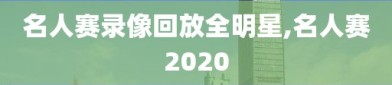 名人赛录像回放全明星,名人赛2020